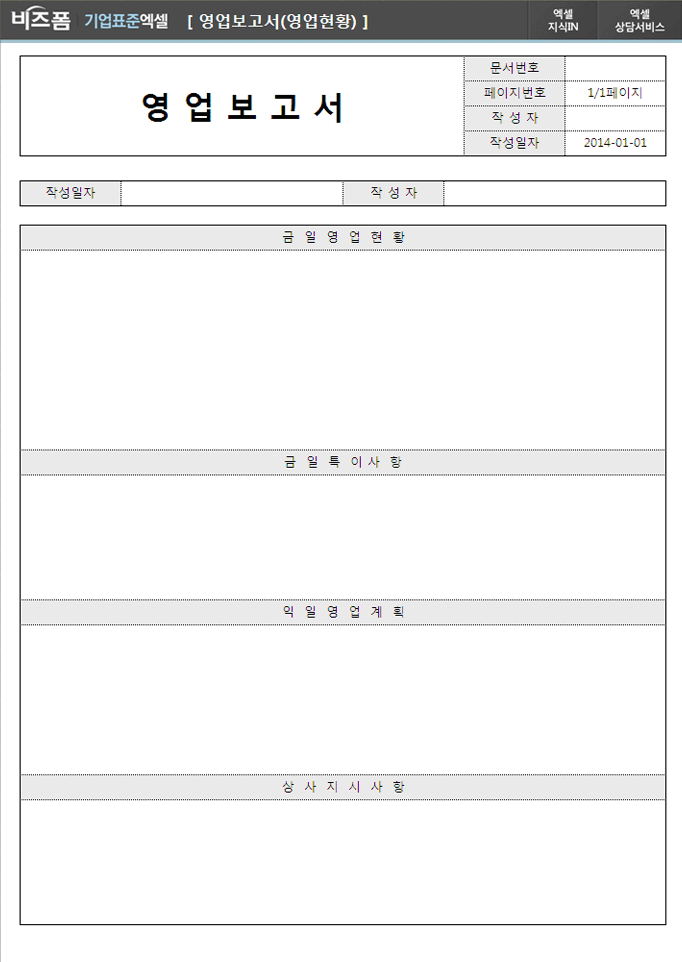 비즈폼 기업표준엑셀 [ 영업보고서(영업현황) ]

엑셀
지식IN

엑셀
상담서비스

영 업 보 고 서

문서번호
페이지번호 1/1페이지
작 성 자
작성일자 2014-01-01

작성일자 작 성 자

금 일 영 업 현 황

금 일 특 이 사 항

익 일 영 업 계 획

상 사 지 시 사 항